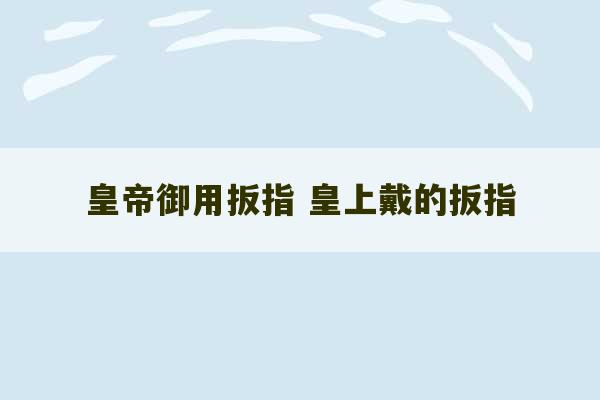 皇帝御用扳指 皇上戴的扳指